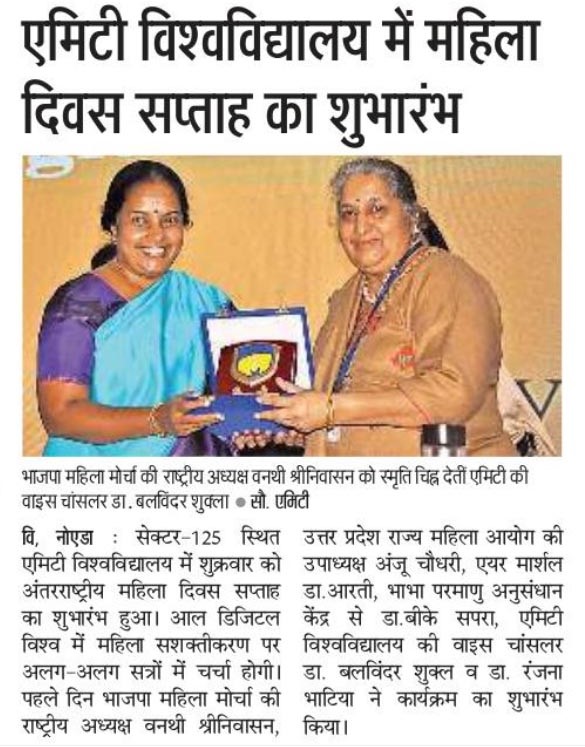 एमिटी विश्वविद्यालय में महिला दिवस सप्ताह का शुभारंभ

भाजपा महिला मोर्चा की राष्ट्रीय अध्यक्ष वनथी श्रीनिवासन को स्मृति चिह्न देतीं एमिटी की वाइस चांसलर डा. बलविंदर शुक्ला ● सौ. एमिटी

वि, नोएडा : सेक्टर-125 स्थित एमिटी विश्वविद्यालय में शुक्रवार को अंतरराष्ट्रीय महिला दिवस सप्ताह का शुभारंभ हुआ। आल डिजिटल विश्व में महिला सशक्तीकरण पर अलग-अलग सत्रों में चर्चा होगी। पहले दिन भाजपा महिला मोर्चा की राष्ट्रीय अध्यक्ष वनथी श्रीनिवासन, उत्तर प्रदेश राज्य महिला आयोग की उपाध्यक्ष अंजू चौधरी, एयर मार्शल डा.आरती, भाभा परमाणु अनुसंधान केंद्र से डा.बीके सपरा, एमिटी विश्वविद्यालय की वाइस चांसलर डा. बलविंदर शुक्ल व डा. रंजना भाटिया ने कार्यक्रम का शुभारंभ किया।